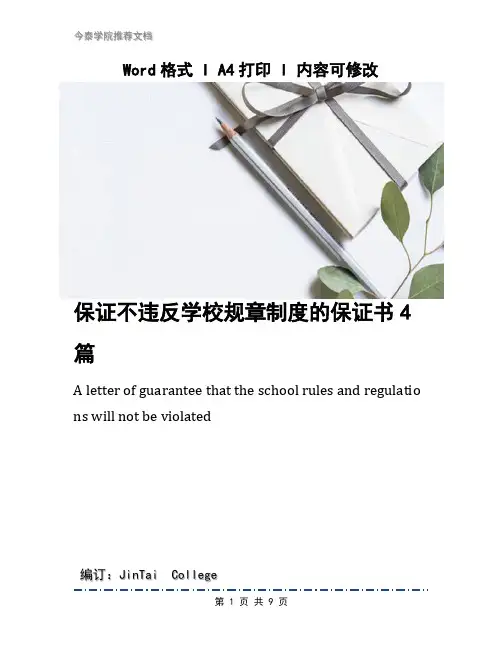 今泰学院推荐文档

Word 格式 | A4 打印 | 内容可修改

保证不违反学校规章制度的保证书 4 篇

A letter of guarantee that the school rules and regulations will not be violated

编订：JinTai College

第 1 页 共 9 页